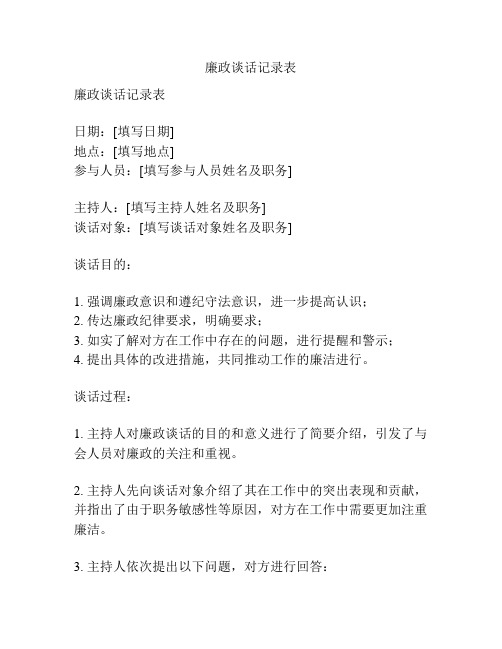 廉政谈话记录表

廉政谈话记录表

日期：[填写日期]
地点：[填写地点]
参与人员：[填写参与人员姓名及职务]

主持人：[填写主持人姓名及职务]
谈话对象：[填写谈话对象姓名及职务]

谈话目的：

1. 强调廉政意识和遵纪守法意识，进一步提高认识；
2. 传达廉政纪律要求，明确要求；
3. 如实了解对方在工作中存在的问题，进行提醒和警示；
4. 提出具体的改进措施，共同推动工作的廉洁进行。

谈话过程：

1. 主持人对廉政谈话的目的和意义进行了简要介绍，引发了与会人员对廉政的关注和重视。

2. 主持人先向谈话对象介绍了其在工作中的突出表现和贡献，并指出了由于职务敏感性等原因，对方在工作中需要更加注重廉洁。

3. 主持人依次提出以下问题，对方进行回答：